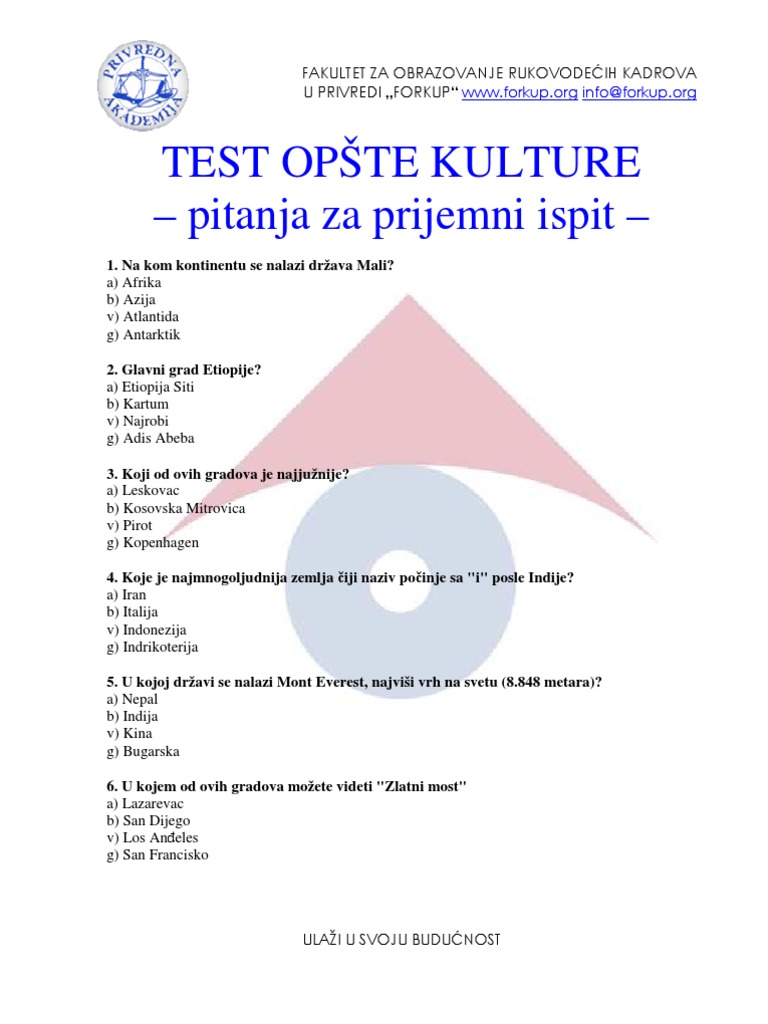 PRIVREDNA AKADEMIJA

FAKULTET ZA OBRAZOVANJE RUKOVODEĆIH KADROVA
U PRIVREDI „FORKUP“ www.forkup.org info@forkup.org

TEST OPŠTE KULTURE
– pitanja za prijemni ispit –

1. Na kom kontinentu se nalazi država Mali?
a) Afrika
b) Azija
v) Atlantida
g) Antarktik

2. Glavni grad Etiopije?
a) Etiopija Siti
b) Kartum
v) Najrobi
g) Adis Abeba

3. Koji od ovih gradova je najjužnije?
a) Leskovac
b) Kosovska Mitrovica
v) Pirot
g) Kopenhagen

4. Koje je najmnogoljudnija zemlja čiji naziv počinje sa "i" posle Indije?
a) Iran
b) Italija
v) Indonezija
g) Indrikoterija

5. U kojoj državi se nalazi Mont Everest, najviši vrh na svetu (8.848 metara)?
a) Nepal
b) Indija
v) Kina
g) Bugarska

6. U kojem od ovih gradova možete videti "Zlatni most"
a) Lazarevac
b) San Dijego
v) Los Anđeles
g) San Francisko

ULAŽI U SVOJU BUDUĆNOST